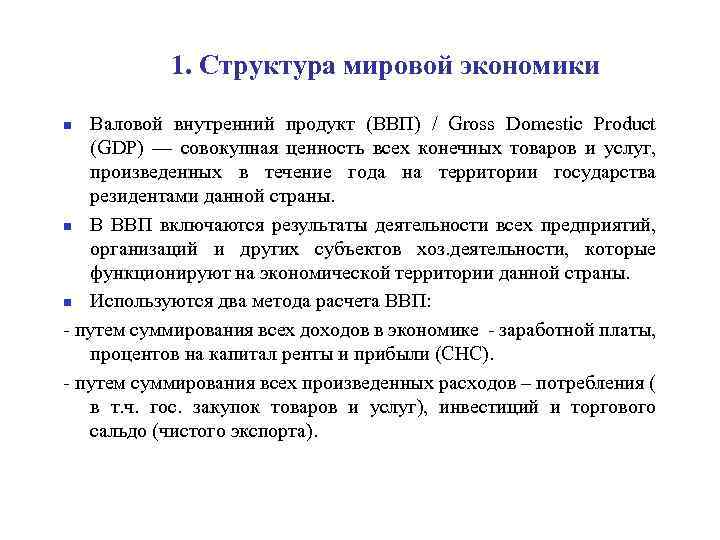 1. Структура мировой экономики

Валовой внутренний продукт (ВВП) / Gross Domestic Product (GDP) — совокупная ценность всех конечных товаров и услуг, произведенных в течение года на территории государства резидентами данной страны.

В ВВП включаются результаты деятельности всех предприятий, организаций и других субъектов хоз.деятельности, которые функционируют на экономической территории данной страны.

Используются два метода расчета ВВП:

- путем суммирования всех доходов в экономике - заработной платы, процентов на капитал ренты и прибыли (СНС).

- путем суммирования всех произведенных расходов – потребления ( в т.ч. гос. закупок товаров и услуг), инвестиций и торгового сальдо (чистого экспорта).